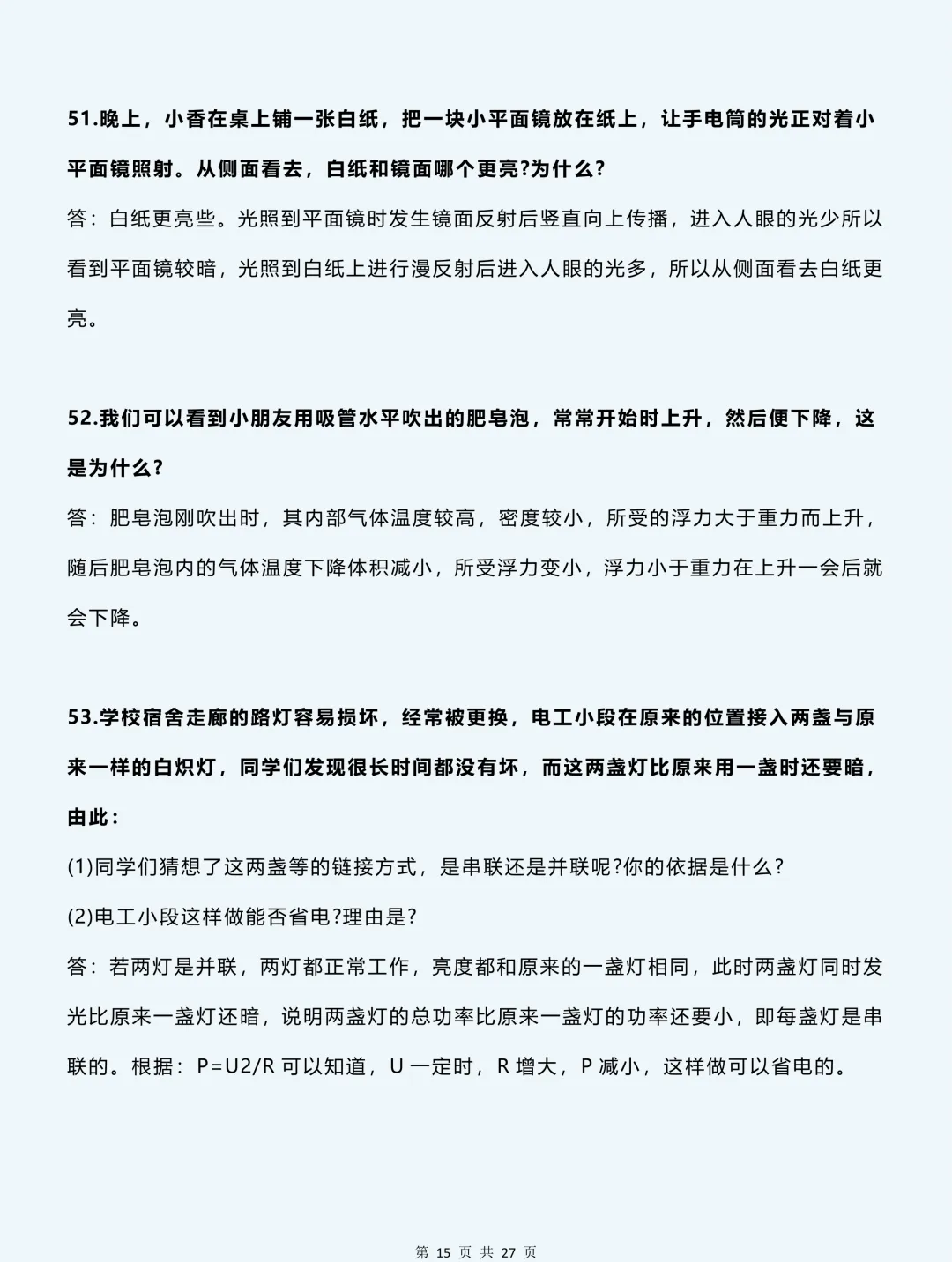 51.晚上，小香在桌上铺一张白纸，把一块小平面镜放在纸上，让手电筒的光正对着小平面镜照射。从侧面看去，白纸和镜面哪个更亮?为什么?

答：白纸更亮些。光照到平面镜时发生镜面反射后竖直向上传播，进入人眼的光少所以看到平面镜较暗，光照到白纸上进行漫反射后进入人眼的光多，所以从侧面看去白纸更亮。

52.我们可以看到小朋友用吸管水平吹出的肥皂泡，常常开始时上升，然后便下降，这是为什么?

答：肥皂泡刚吹出时，其内部气体温度较高，密度较小，所受的浮力大于重力而上升，随后肥皂泡内的气体温度下降体积减小，所受浮力变小，浮力小于重力在上升一会后就会下降。

53.学校宿舍走廊的路灯容易损坏，经常被更换，电工小段在原来的位置接入两盏与原来一样的白炽灯，同学们发现很长时间都没有坏，而这两盏灯比原来用一盏时还要暗，由此：

(1)同学们猜想了这两盏等的链接方式，是串联还是并联呢?你的依据是什么?

(2)电工小段这样做能否省电?理由是?

答：若两灯是并联，两灯都正常工作，亮度都和原来的一盏灯相同，此时两盏灯同时发光比原来一盏灯还暗，说明两盏灯的总功率比原来一盏灯的功率还要小，即每盏灯是串联的。根据：P=U2/R 可以知道，U 一定时，R 增大，P 减小，这样做可以省电的。

第 15 页 共 27 页